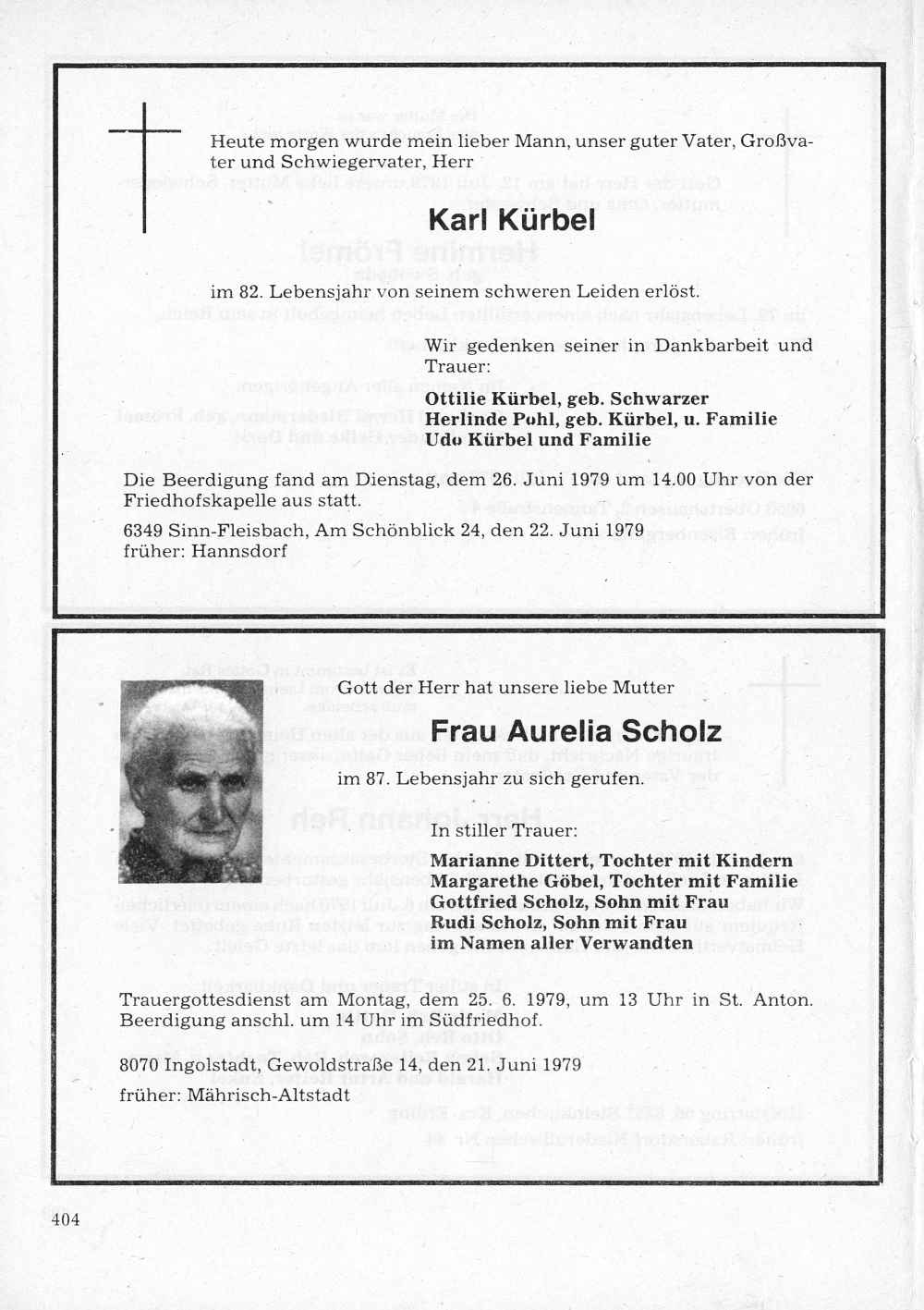 Heute morgen wurde mein lieber Mann, unser guter Vater, Großvater und Schwiegervater, Herr

Karl Kürbel

im 82. Lebensjahr von seinem schweren Leiden erlöst.

Wir gedenken seiner in Dankbarbeit und Trauer:

Ottilie Kürbel, geb. Schwarzer
Herlinde Pohl, geb. Kürbel, u. Familie
Udo Kürbel und Familie

Die Beerdigung fand am Dienstag, dem 26. Juni 1979 um 14.00 Uhr von der Friedhofskapelle aus statt.

6349 Sinn-Fleisbach, Am Schönblick 24, den 22. Juni 1979
früher: Hannsdorf

Gott der Herr hat unsere liebe Mutter

Frau Aurelia Scholz

im 87. Lebensjahr zu sich gerufen.

In stiller Trauer:

Marianne Dittert, Tochter mit Kindern
Margarethe Göbel, Tochter mit Familie
Gottfried Scholz, Sohn mit Frau
Rudi Scholz, Sohn mit Frau
im Namen aller Verwandten

Trauergottesdienst am Montag, dem 25. 6. 1979, um 13 Uhr in St. Anton. Beerdigung anschl. um 14 Uhr im Südfriedhof.

8070 Ingolstadt, Gewoldstraße 14, den 21. Juni 1979
früher: Mährisch-Altstadt

404